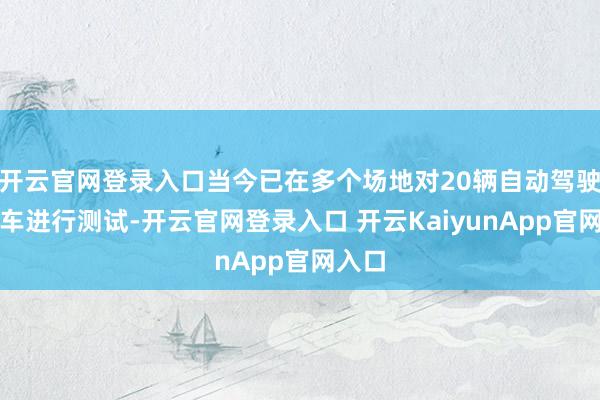 开云官网登录入口当今已在多个场地对20辆自动驾驶车进行测试-开云官网登录入口 开云KaiyunApp官网nApp官网入口